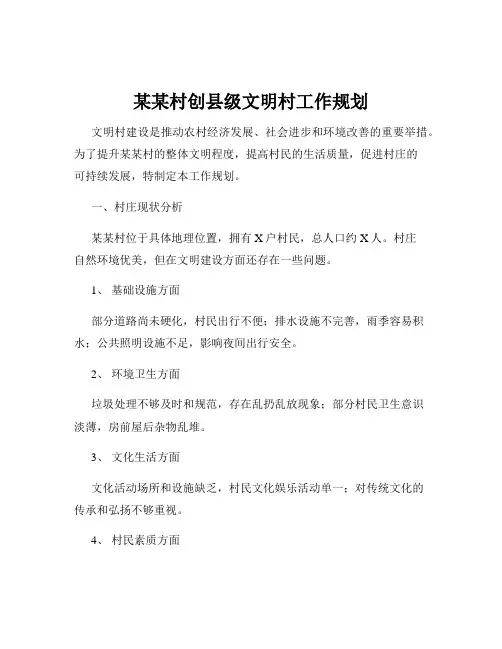 某某村创县级文明村工作规划

文明村建设是推动农村经济发展、社会进步和环境改善的重要举措。为了提升某某村的整体文明程度，提高村民的生活质量，促进村庄的可持续发展，特制定本工作规划。

一、村庄现状分析

某某村位于具体地理位置，拥有 X 户村民，总人口约 X 人。村庄自然环境优美，但在文明建设方面还存在一些问题。

1、 基础设施方面

部分道路尚未硬化，村民出行不便；排水设施不完善，雨季容易积水；公共照明设施不足，影响夜间出行安全。

2、 环境卫生方面

垃圾处理不够及时和规范，存在乱扔乱放现象；部分村民卫生意识淡薄，房前屋后杂物乱堆。

3、 文化生活方面

文化活动场所和设施缺乏，村民文化娱乐活动单一；对传统文化的传承和弘扬不够重视。

4、 村民素质方面